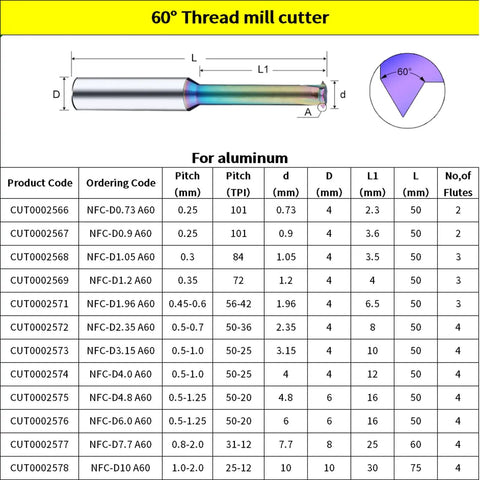 60° Thread mill cutter

L

L1

D

d

A

60°

For aluminum

| Product Code | Ordering Code | Pitch (mm) | Pitch (TPI) | d (mm) | D (mm) | L1 (mm) | L (mm) | No,of Flutes |
|---|---|---|---|---|---|---|---|---|
| CUT0002566 | NFC-D0.73 A60 | 0.25 | 101 | 0.73 | 4 | 2.3 | 50 | 2 |
| CUT0002567 | NFC-D0.9 A60 | 0.25 | 101 | 0.9 | 4 | 3.6 | 50 | 2 |
| CUT0002568 | NFC-D1.05 A60 | 0.3 | 84 | 1.05 | 4 | 3.5 | 50 | 3 |
| CUT0002569 | NFC-D1.2 A60 | 0.35 | 72 | 1.2 | 4 | 4 | 50 | 3 |
| CUT0002571 | NFC-D1.96 A60 | 0.45-0.6 | 56-42 | 1.96 | 4 | 6.5 | 50 | 3 |
| CUT0002572 | NFC-D2.35 A60 | 0.5-0.7 | 50-36 | 2.35 | 4 | 8 | 50 | 4 |
| CUT0002573 | NFC-D3.15 A60 | 0.5-1.0 | 50-25 | 3.15 | 4 | 10 | 50 | 4 |
| CUT0002574 | NFC-D4.0 A60 | 0.5-1.0 | 50-25 | 4 | 4 | 12 | 50 | 4 |
| CUT0002575 | NFC-D4.8 A60 | 0.5-1.25 | 50-20 | 4.8 | 6 | 16 | 50 | 4 |
| CUT0002576 | NFC-D6.0 A60 | 0.5-1.25 | 50-20 | 6 | 6 | 16 | 50 | 4 |
| CUT0002577 | NFC-D7.7 A60 | 0.8-2.0 | 31-12 | 7.7 | 8 | 25 | 60 | 4 |
| CUT0002578 | NFC-D10 A60 | 1.0-2.0 | 25-12 | 10 | 10 | 30 | 75 | 4 |